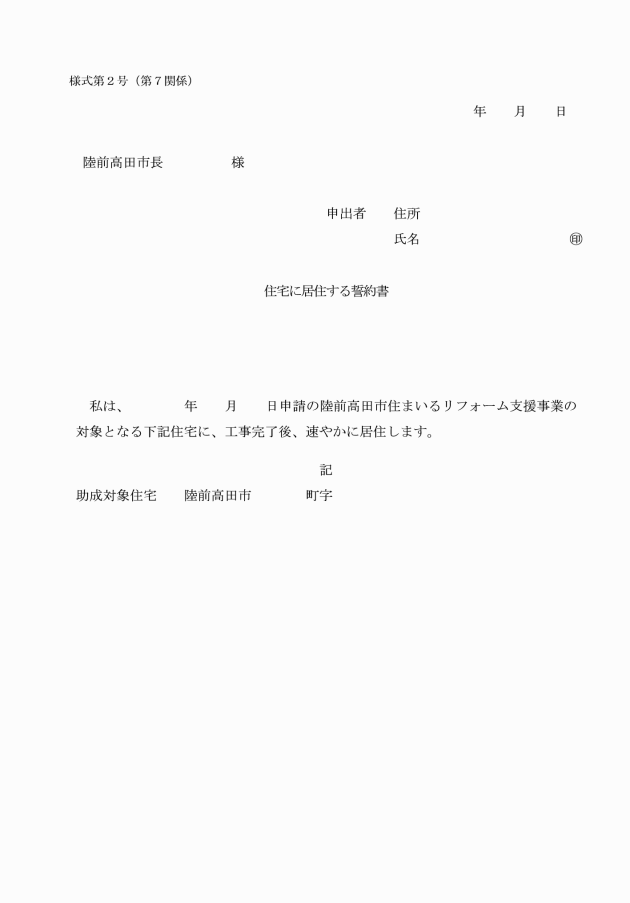 様式第２号（第７関係）

年　　月　　日

陸前高田市長　　　　　様

申出者　　住所

氏名　　　　　　　　　　　㊞

住宅に居住する誓約書

私は、　　　　年　　月　　日申請の陸前高田市住まいるリフォーム支援事業の対象となる下記住宅に、工事完了後、速やかに居住します。

記

助成対象住宅　　陸前高田市　　　　町字